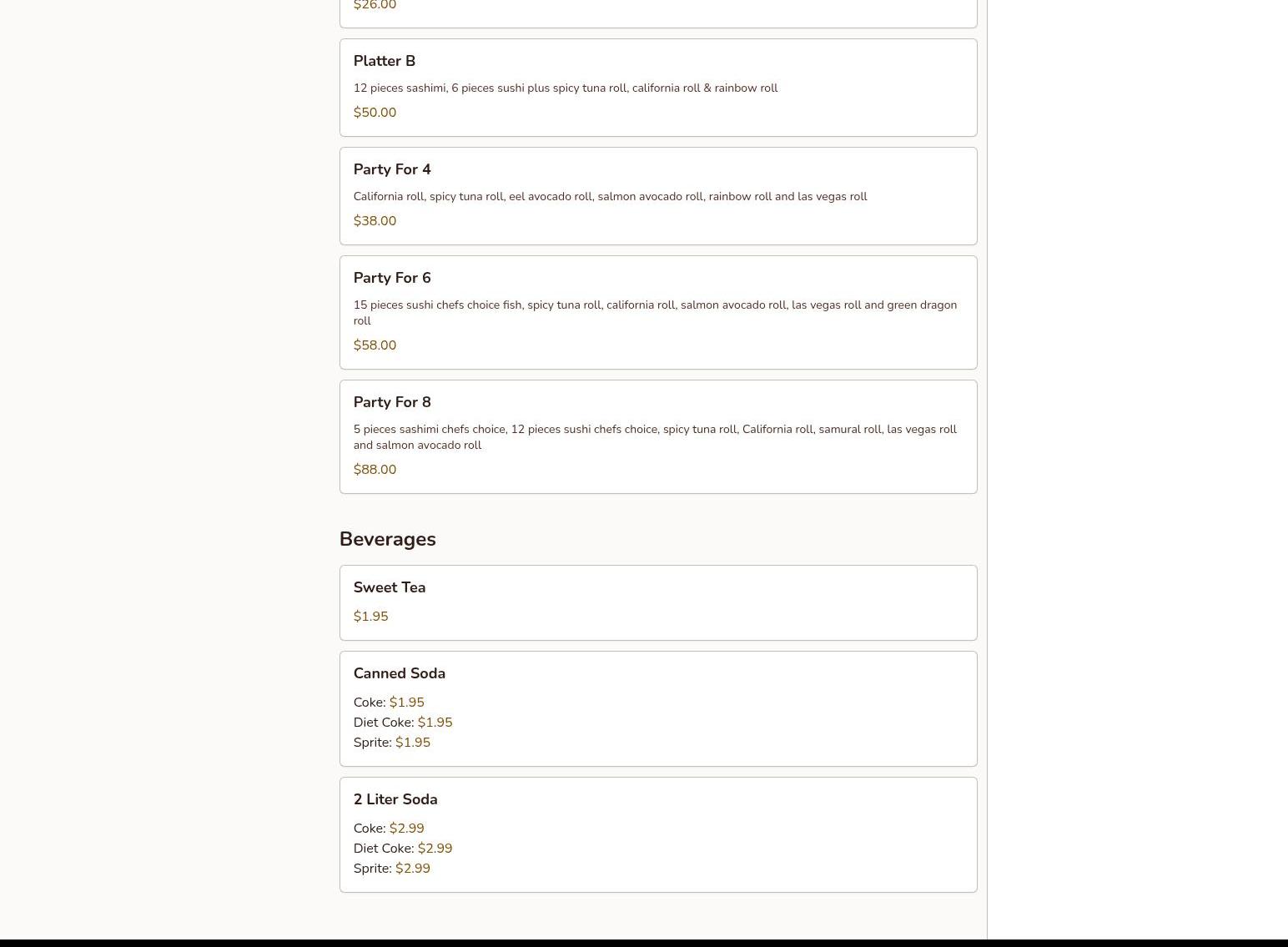 $26.00

Platter B

12 pieces sashimi, 6 pieces sushi plus spicy tuna roll, california roll & rainbow roll

$50.00

Party For 4

California roll, spicy tuna roll, eel avocado roll, salmon avocado roll, rainbow roll and las vegas roll

$38.00

Party For 6

15 pieces sushi chefs choice fish, spicy tuna roll, california roll, salmon avocado roll, las vegas roll and green dragon roll

$58.00

Party For 8

5 pieces sashimi chefs choice, 12 pieces sushi chefs choice, spicy tuna roll, California roll, samural roll, las vegas roll and salmon avocado roll

$88.00

Beverages

Sweet Tea

$1.95

Canned Soda

Coke: $1.95
Diet Coke: $1.95
Sprite: $1.95

2 Liter Soda

Coke: $2.99
Diet Coke: $2.99
Sprite: $2.99